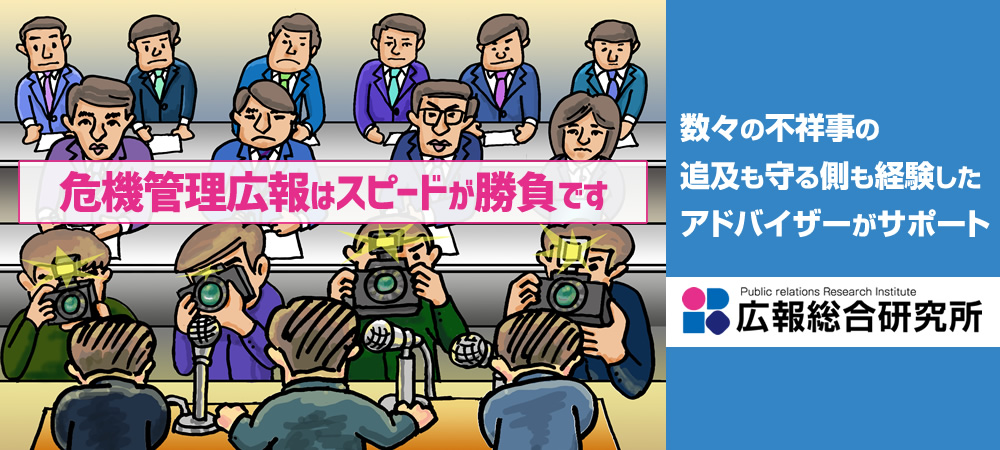 危機管理広報はスピードが勝負です

数々の不祥事の
追及も守る側も経験した
アドバイザーがサポート

Public relations Research Institute
広報総合研究所